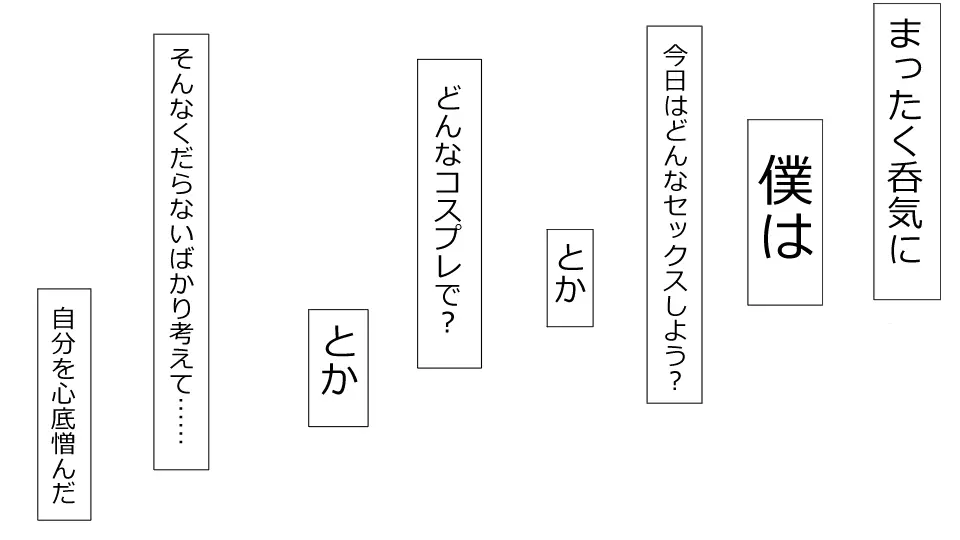 まったく呑気に

僕は

今日はどんなセックスしよう？

とか

どんなコスプレで？

とか

そんなくだらないばかり考えて……

自分を心底憎んだ